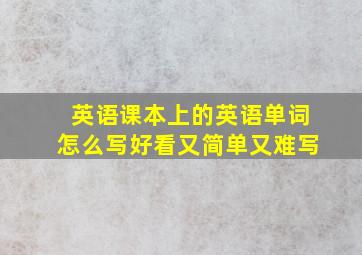 英语课本上的英语单词
怎么写好看又简单又难写